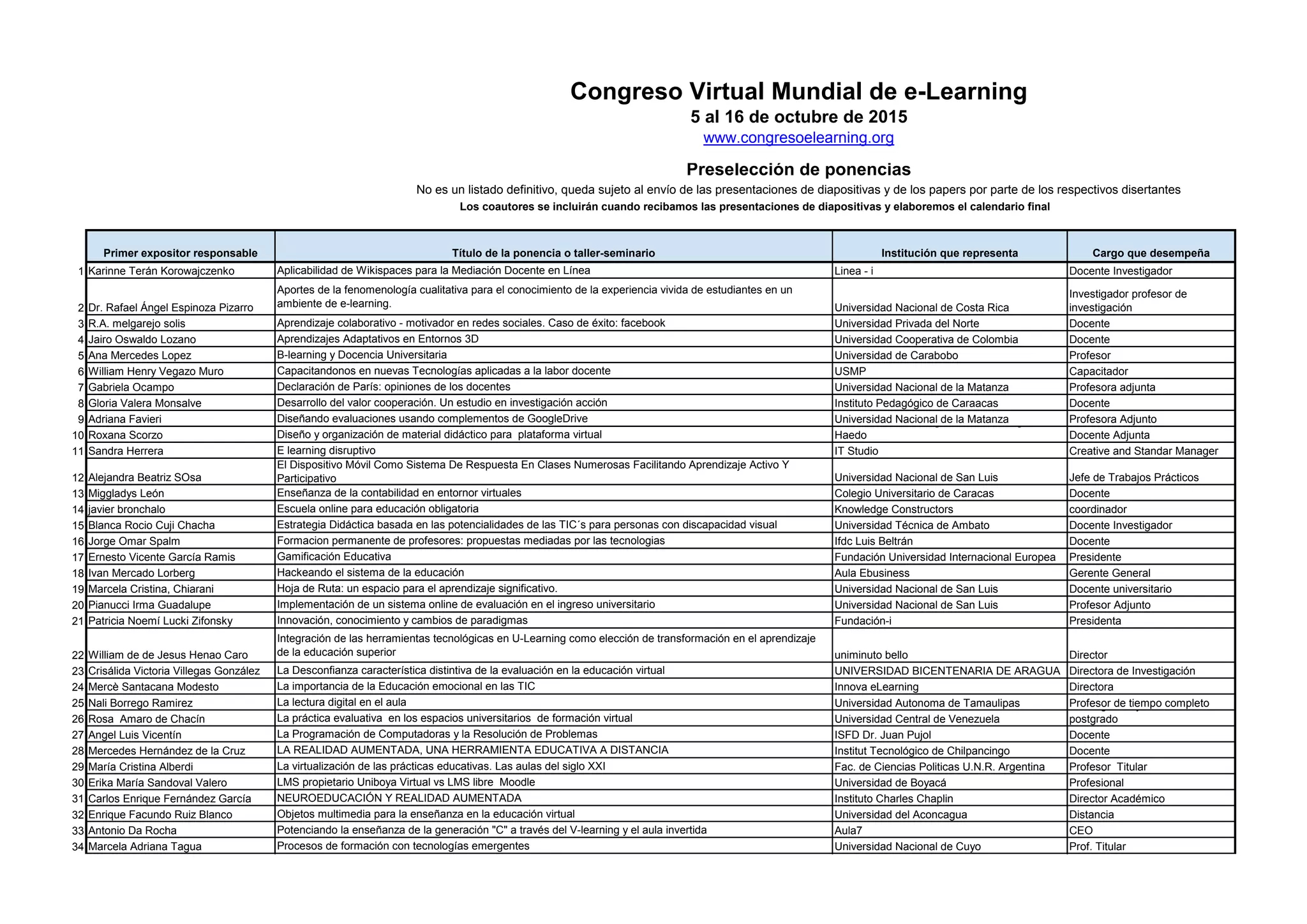 Congreso Virtual Mundial de e-Learning
5 al 16 de octubre de 2015
www.congresoelearning.org

Preselección de ponencias
No es un listado definitivo, queda sujeto al envío de las presentaciones de diapositivas y de los papers por parte de los respectivos disertantes
Los coautores se incluirán cuando recibamos las presentaciones de diapositivas y elaboremos el calendario final

| | Primer expositor responsable | Título de la ponencia o taller-seminario | Institución que representa | Cargo que desempeña |
|---|---|---|---|---|
| 1 | Karinne Terán Korowajczenko | Aplicabilidad de Wikispaces para la Mediación Docente en Línea | Linea - i | Docente Investigador |
| 2 | Dr. Rafael Ángel Espinoza Pizarro | Aportes de la fenomenología cualitativa para el conocimiento de la experiencia vivida de estudiantes en un ambiente de e-learning. | Universidad Nacional de Costa Rica | Investigador profesor de investigación |
| 3 | R.A. melgarejo solis | Aprendizaje colaborativo - motivador en redes sociales. Caso de éxito: facebook | Universidad Privada del Norte | Docente |
| 4 | Jairo Oswaldo Lozano | Aprendizajes Adaptativos en Entornos 3D | Universidad Cooperativa de Colombia | Docente |
| 5 | Ana Mercedes Lopez | B-learning y Docencia Universitaria | Universidad de Carabobo | Profesor |
| 6 | William Henry Vegazo Muro | Capacitandonos en nuevas Tecnologías aplicadas a la labor docente | USMP | Capacitador |
| 7 | Gabriela Ocampo | Declaración de París: opiniones de los docentes | Universidad Nacional de la Matanza | Profesora adjunta |
| 8 | Gloria Valera Monsalve | Desarrollo del valor cooperación. Un estudio en investigación acción | Instituto Pedagógico de Caraacas | Docente |
| 9 | Adriana Favieri | Diseñando evaluaciones usando complementos de GoogleDrive | Universidad Nacional de la Matanza | Profesora Adjunto |
| 10 | Roxana Scorzo | Diseño y organización de material didáctico para plataforma virtual | Haedo | Docente Adjunta |
| 11 | Sandra Herrera | E learning disruptivo | IT Studio | Creative and Standar Manager |
| 12 | Alejandra Beatriz SOsa | El Dispositivo Móvil Como Sistema De Respuesta En Clases Numerosas Facilitando Aprendizaje Activo Y Participativo | Universidad Nacional de San Luis | Jefe de Trabajos Prácticos |
| 13 | Miggladys León | Enseñanza de la contabilidad en entornor virtuales | Colegio Universitario de Caracas | Docente |
| 14 | javier bronchalo | Escuela online para educación obligatoria | Knowledge Constructors | coordinador |
| 15 | Blanca Rocio Cuji Chacha | Estrategia Didáctica basada en las potencialidades de las TIC´s para personas con discapacidad visual | Universidad Técnica de Ambato | Docente Investigador |
| 16 | Jorge Omar Spalm | Formacion permanente de profesores: propuestas mediadas por las tecnologias | Ifdc Luis Beltrán | Docente |
| 17 | Ernesto Vicente García Ramis | Gamificación Educativa | Fundación Universidad Internacional Europea | Presidente |
| 18 | Ivan Mercado Lorberg | Hackeando el sistema de la educación | Aula Ebusiness | Gerente General |
| 19 | Marcela Cristina, Chiarani | Hoja de Ruta: un espacio para el aprendizaje significativo. | Universidad Nacional de San Luis | Docente universitario |
| 20 | Pianucci Irma Guadalupe | Implementación de un sistema online de evaluación en el ingreso universitario | Universidad Nacional de San Luis | Profesor Adjunto |
| 21 | Patricia Noemí Lucki Zifonsky | Innovación, conocimiento y cambios de paradigmas | Fundación-i | Presidenta |
| 22 | William de de Jesus Henao Caro | Integración de las herramientas tecnológicas en U-Learning como elección de transformación en el aprendizaje de la educación superior | uniminuto bello | Director |
| 23 | Crisálida Victoria Villegas González | La Desconfianza característica distintiva de la evaluación en la educación virtual | UNIVERSIDAD BICENTENARIA DE ARAGUA | Directora de Investigación |
| 24 | Mercè Santacana Modesto | La importancia de la Educación emocional en las TIC | Innova eLearning | Directora |
| 25 | Nali Borrego Ramirez | La lectura digital en el aula | Universidad Autonoma de Tamaulipas | Profesor de tiempo completo |
| 26 | Rosa Amaro de Chacín | La práctica evaluativa en los espacios universitarios de formación virtual | Universidad Central de Venezuela | postgrado |
| 27 | Angel Luis Vicentín | La Programación de Computadoras y la Resolución de Problemas | ISFD Dr. Juan Pujol | Docente |
| 28 | Mercedes Hernández de la Cruz | LA REALIDAD AUMENTADA, UNA HERRAMIENTA EDUCATIVA A DISTANCIA | Institut Tecnológico de Chilpancingo | Docente |
| 29 | María Cristina Alberdi | La virtualización de las prácticas educativas. Las aulas del siglo XXI | Fac. de Ciencias Politicas U.N.R. Argentina | Profesor Titular |
| 30 | Erika María Sandoval Valero | LMS propietario Uniboya Virtual vs LMS libre Moodle | Universidad de Boyacá | Profesional |
| 31 | Carlos Enrique Fernández García | NEUROEDUCACIÓN Y REALIDAD AUMENTADA | Instituto Charles Chaplin | Director Académico |
| 32 | Enrique Facundo Ruiz Blanco | Objetos multimedia para la enseñanza en la educación virtual | Universidad del Aconcagua | Distancia |
| 33 | Antonio Da Rocha | Potenciando la enseñanza de la generación "C" a través del V-learning y el aula invertida | Aula7 | CEO |
| 34 | Marcela Adriana Tagua | Procesos de formación con tecnologías emergentes | Universidad Nacional de Cuyo | Prof. Titular |